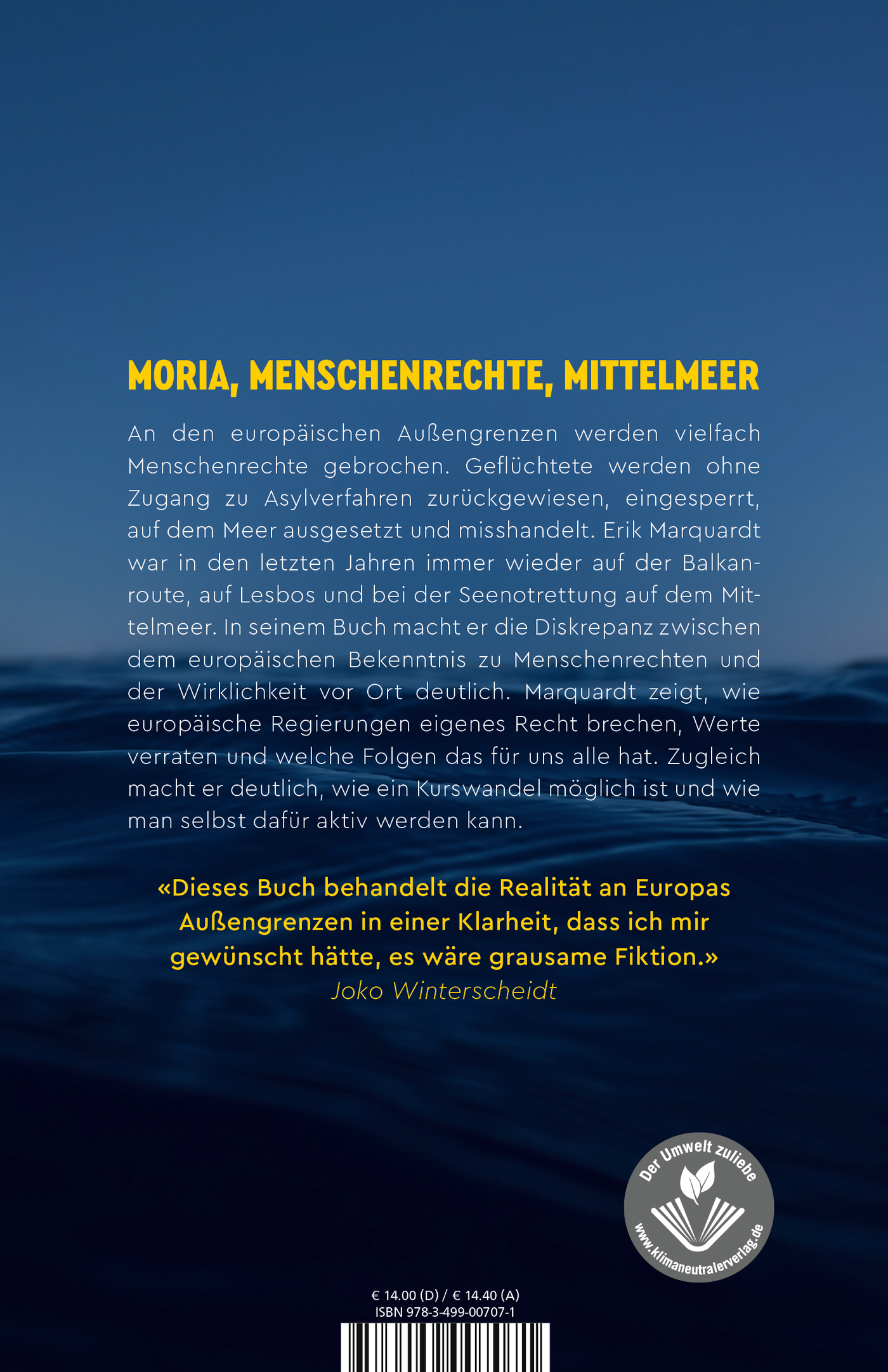 MORIA, MENSCHENRECHTE, MITTELMEER

An den europäischen Außengrenzen werden vielfach Menschenrechte gebrochen. Geflüchtete werden ohne Zugang zu Asylverfahren zurückgewiesen, eingesperrt, auf dem Meer ausgesetzt und misshandelt. Erik Marquardt war in den letzten Jahren immer wieder auf der Balkanroute, auf Lesbos und bei der Seenotrettung auf dem Mittelmeer. In seinem Buch macht er die Diskrepanz zwischen dem europäischen Bekenntnis zu Menschenrechten und der Wirklichkeit vor Ort deutlich. Marquardt zeigt, wie europäische Regierungen eigenes Recht brechen, Werte verraten und welche Folgen das für uns alle hat. Zugleich macht er deutlich, wie ein Kurswandel möglich ist und wie man selbst dafür aktiv werden kann.

«Dieses Buch behandelt die Realität an Europas Außengrenzen in einer Klarheit, dass ich mir gewünscht hätte, es wäre grausame Fiktion.»
Joko Winterscheidt

Der Umwelt zuliebe
www.klimaneutralerverlag.de

€ 14.00 (D) / € 14.40 (A)
ISBN 978-3-499-00707-1